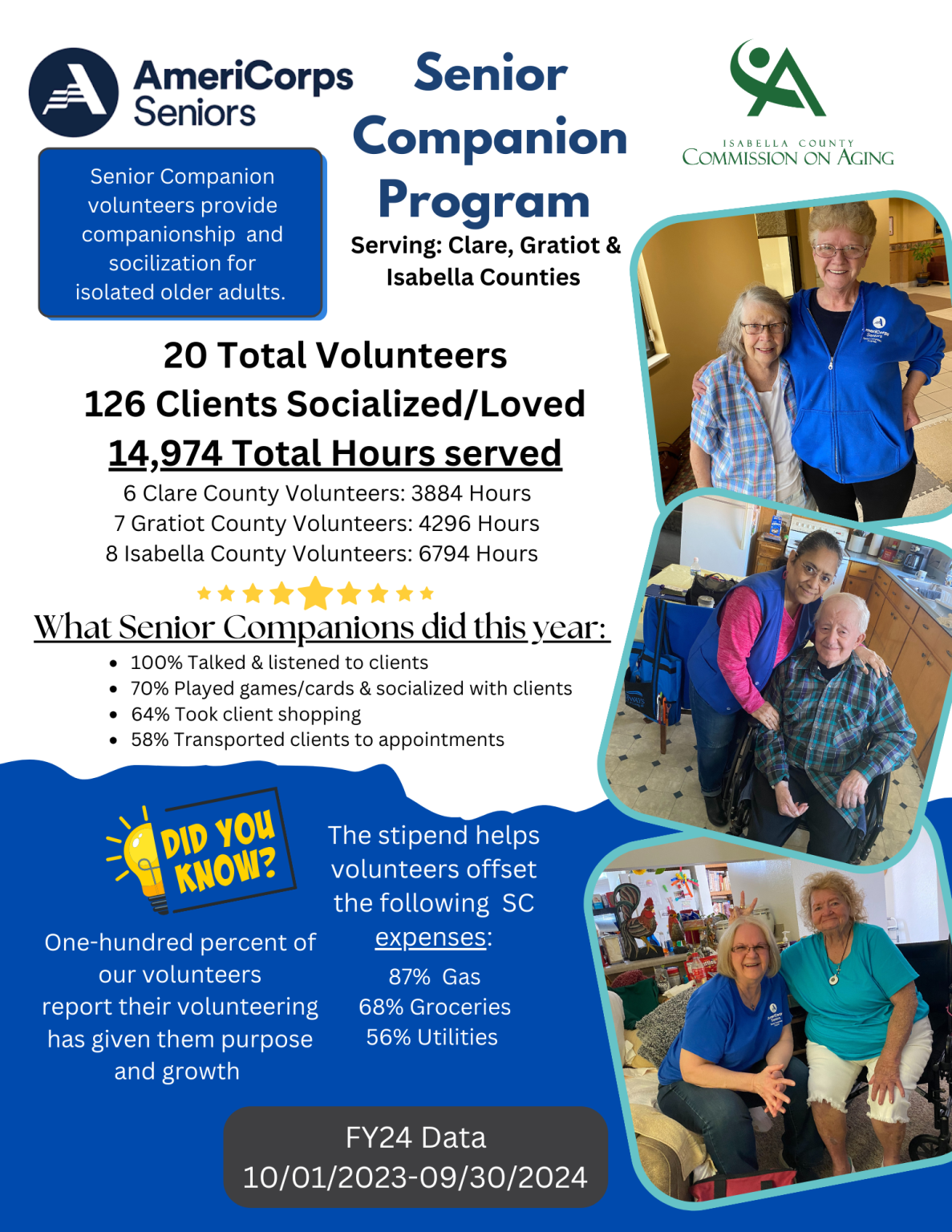 AmeriCorps Seniors

Senior Companion Program

ISABELLA COUNTY COMMISSION ON AGING

Senior Companion volunteers provide companionship and socilization for isolated older adults.

Serving: Clare, Gratiot & Isabella Counties

20 Total Volunteers
126 Clients Socialized/Loved
14,974 Total Hours served

6 Clare County Volunteers: 3884 Hours
7 Gratiot County Volunteers: 4296 Hours
8 Isabella County Volunteers: 6794 Hours

What Senior Companions did this year:

• 100% Talked & listened to clients
• 70% Played games/cards & socialized with clients
• 64% Took client shopping
• 58% Transported clients to appointments

DID YOU KNOW?

One-hundred percent of our volunteers report their volunteering has given them purpose and growth

The stipend helps volunteers offset the following SC expenses:

87% Gas
68% Groceries
56% Utilities

FY24 Data
10/01/2023-09/30/2024